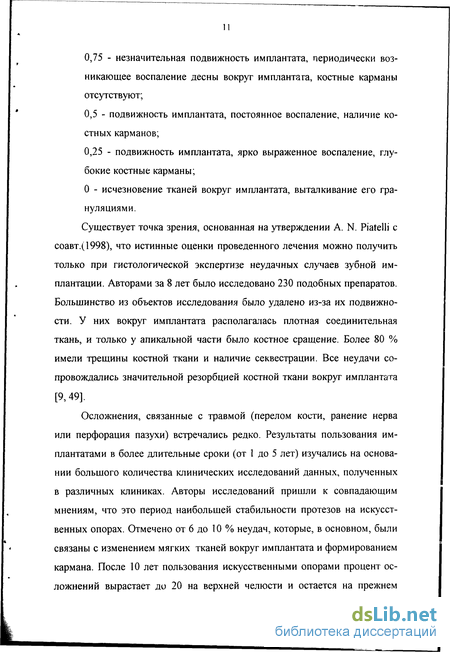 11

0,75 - незначительная подвижность имплантата, периодически возникающее воспаление десны вокруг имплантата, костные карманы отсутствуют;

0,5 - подвижность имплантата, постоянное воспаление, наличие костных карманов;

0,25 - подвижность имплантата, ярко выраженное воспаление, глубокие костные карманы;

0 - исчезновение тканей вокруг имплантата, выталкивание его грануляциями.

Существует точка зрения, основанная на утверждении A. N. Piatelli с соавт.(1998), что истинные оценки проведенного лечения можно получить только при гистологической экспертизе неудачных случаев зубной имплантации. Авторами за 8 лет было исследовано 230 подобных препаратов. Большинство из объектов исследования было удалено из-за их подвижности. У них вокруг имплантата располагалась плотная соединительная ткань, и только у апикальной части было костное сращение. Более 80 % имели трещины костной ткани и наличие секвестрации. Все неудачи сопровождались значительной резорбцией костной ткани вокруг имплантата [9, 49].

Осложнения, связанные с травмой (перелом кости, ранение нерва или перфорация пазухи) встречались редко. Результаты пользования имплантатами в более длительные сроки (от 1 до 5 лет) изучались на основании большого количества клинических исследований данных, полученных в различных клиниках. Авторы исследований пришли к совпадающим мнениям, что это период наибольшей стабильности протезов на искусственных опорах. Отмечено от 6 до 10 % неудач, которые, в основном, были связаны с изменением мягких тканей вокруг имплантата и формированием кармана. После 10 лет пользования искусственными опорами процент осложнений вырастает до 20 на верхней челюсти и остается на прежнем

dsLib.net
библиотека диссертаций